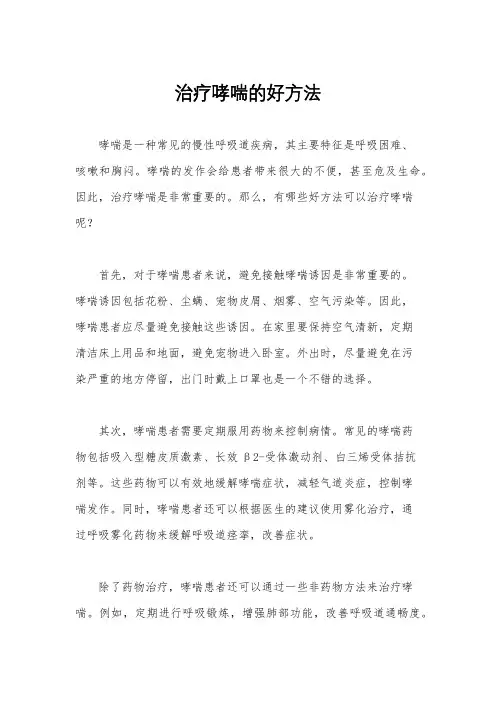 治疗哮喘的好方法

哮喘是一种常见的慢性呼吸道疾病，其主要特征是呼吸困难、咳嗽和胸闷。哮喘的发作会给患者带来很大的不便，甚至危及生命。因此，治疗哮喘是非常重要的。那么，有哪些好方法可以治疗哮喘呢？

首先，对于哮喘患者来说，避免接触哮喘诱因是非常重要的。哮喘诱因包括花粉、尘螨、宠物皮屑、烟雾、空气污染等。因此，哮喘患者应尽量避免接触这些诱因。在家里要保持空气清新，定期清洁床上用品和地面，避免宠物进入卧室。外出时，尽量避免在污染严重的地方停留，出门时戴上口罩也是一个不错的选择。

其次，哮喘患者需要定期服用药物来控制病情。常见的哮喘药物包括吸入型糖皮质激素、长效 β2-受体激动剂、白三烯受体拮抗剂等。这些药物可以有效地缓解哮喘症状，减轻气道炎症，控制哮喘发作。同时，哮喘患者还可以根据医生的建议使用雾化治疗，通过呼吸雾化药物来缓解呼吸道痉挛，改善症状。

除了药物治疗，哮喘患者还可以通过一些非药物方法来治疗哮喘。例如，定期进行呼吸锻炼，增强肺部功能，改善呼吸道通畅度。